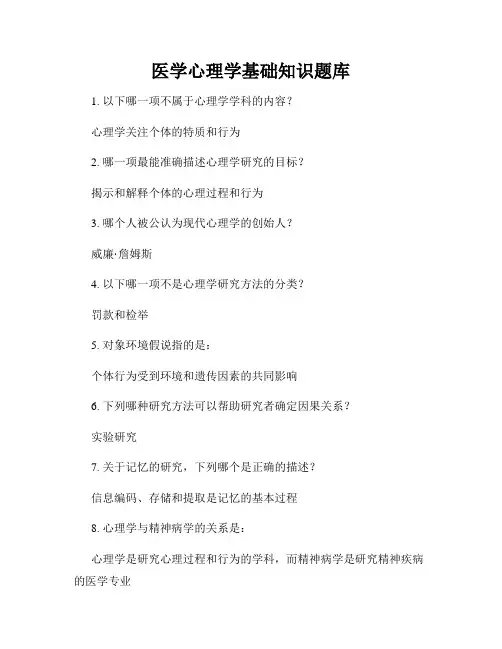 医学心理学基础知识题库

1. 以下哪一项不属于心理学学科的内容？

心理学关注个体的特质和行为

2. 哪一项最能准确描述心理学研究的目标？

揭示和解释个体的心理过程和行为

3. 哪个人被公认为现代心理学的创始人？

威廉·詹姆斯

4. 以下哪一项不是心理学研究方法的分类？

罚款和检举

5. 对象环境假说指的是：

个体行为受到环境和遗传因素的共同影响

6. 下列哪种研究方法可以帮助研究者确定因果关系？

实验研究

7. 关于记忆的研究，下列哪个是正确的描述？

信息编码、存储和提取是记忆的基本过程

8. 心理学与精神病学的关系是：

心理学是研究心理过程和行为的学科，而精神病学是研究精神疾病的医学专业